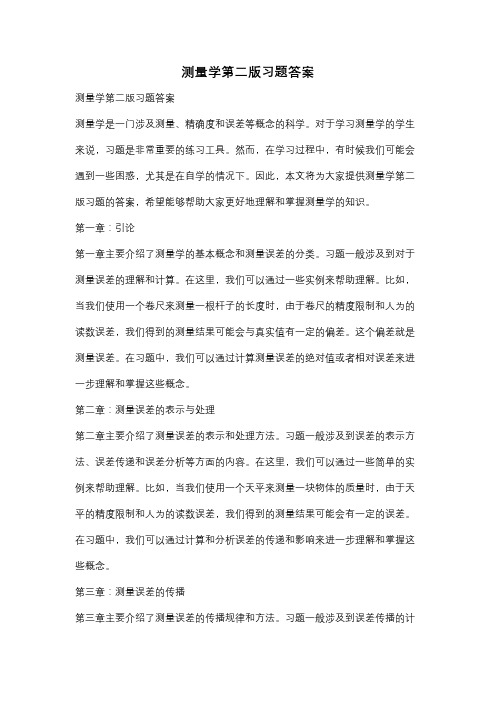 测量学第二版习题答案

测量学第二版习题答案

测量学是一门涉及测量、精确度和误差等概念的科学。对于学习测量学的学生来说，习题是非常重要的练习工具。然而，在学习过程中，有时候我们可能会遇到一些困惑，尤其是在自学的情况下。因此，本文将为大家提供测量学第二版习题的答案，希望能够帮助大家更好地理解和掌握测量学的知识。

第一章：引论

第一章主要介绍了测量学的基本概念和测量误差的分类。习题一般涉及到对于测量误差的理解和计算。在这里，我们可以通过一些实例来帮助理解。比如，当我们使用一个卷尺来测量一根杆子的长度时，由于卷尺的精度限制和人为的读数误差，我们得到的测量结果可能会与真实值有一定的偏差。这个偏差就是测量误差。在习题中，我们可以通过计算测量误差的绝对值或者相对误差来进一步理解和掌握这些概念。

第二章：测量误差的表示与处理

第二章主要介绍了测量误差的表示和处理方法。习题一般涉及到误差的表示方法、误差传递和误差分析等方面的内容。在这里，我们可以通过一些简单的实例来帮助理解。比如，当我们使用一个天平来测量一块物体的质量时，由于天平的精度限制和人为的读数误差，我们得到的测量结果可能会有一定的误差。在习题中，我们可以通过计算和分析误差的传递和影响来进一步理解和掌握这些概念。

第三章：测量误差的传播

第三章主要介绍了测量误差的传播规律和方法。习题一般涉及到误差传播的计